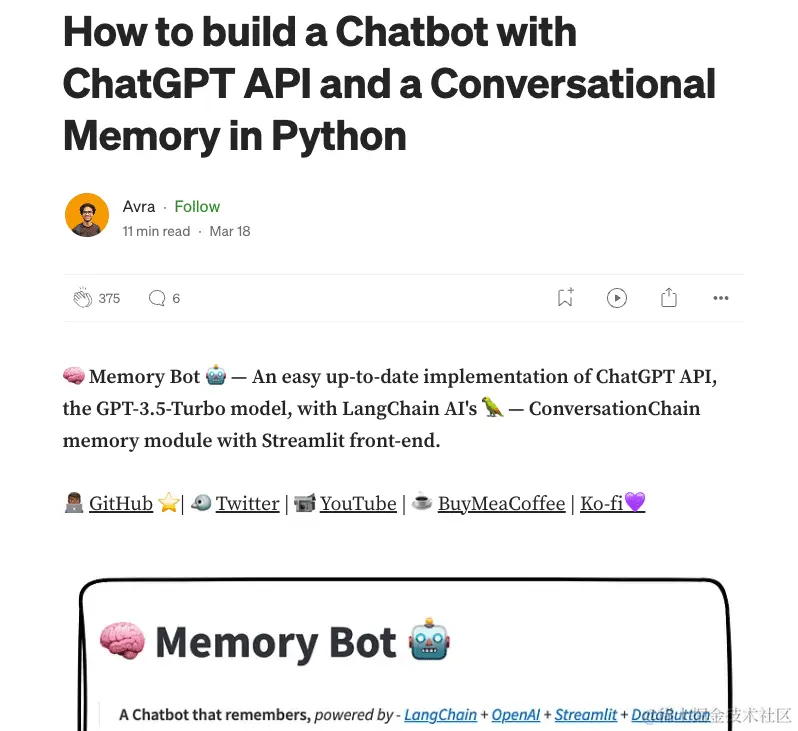 How to build a Chatbot with ChatGPT API and a Conversational Memory in Python

Avra · Follow
11 min read · Mar 18

375 6

🧠 Memory Bot 🤖 — An easy up-to-date implementation of ChatGPT API, the GPT-3.5-Turbo model, with LangChain AI's 🦜 — ConversationChain memory module with Streamlit front-end.

👨🏾‍💻 GitHub ⭐️| 🐦 Twitter | 📹 YouTube | ☕️ BuyMeaCoffee | Ko-fi💜

🧠 Memory Bot 🤖

A Chatbot that remembers, powered by - LangChain + OpenAI + Streamlit + DataButton

@稀土掘金技术社区